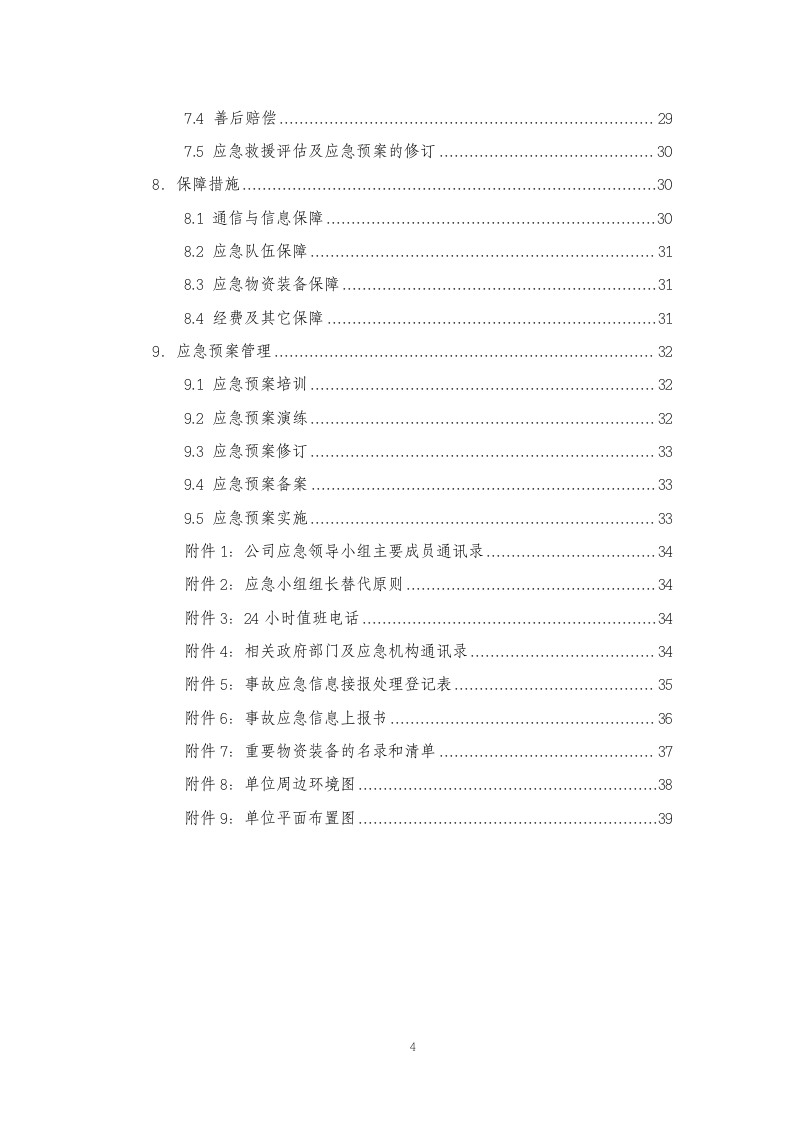 7.4 善后赔偿 29

7.5 应急救援评估及应急预案的修订 30

8. 保障措施 30

8.1 通信与信息保障 30

8.2 应急队伍保障 31

8.3 应急物资装备保障 31

8.4 经费及其它保障 31

9. 应急预案管理 32

9.1 应急预案培训 32

9.2 应急预案演练 32

9.3 应急预案修订 33

9.4 应急预案备案 33

9.5 应急预案实施 33

附件1：公司应急领导小组主要成员通讯录 34

附件2：应急小组组长替代原则 34

附件3：24小时值班电话 34

附件4：相关政府部门及应急机构通讯录 34

附件5：事故应急信息接报处理登记表 35

附件6：事故应急信息上报书 36

附件7：重要物资装备的名录和清单 37

附件8：单位周边环境图 38

附件9：单位平面布置图 39

4